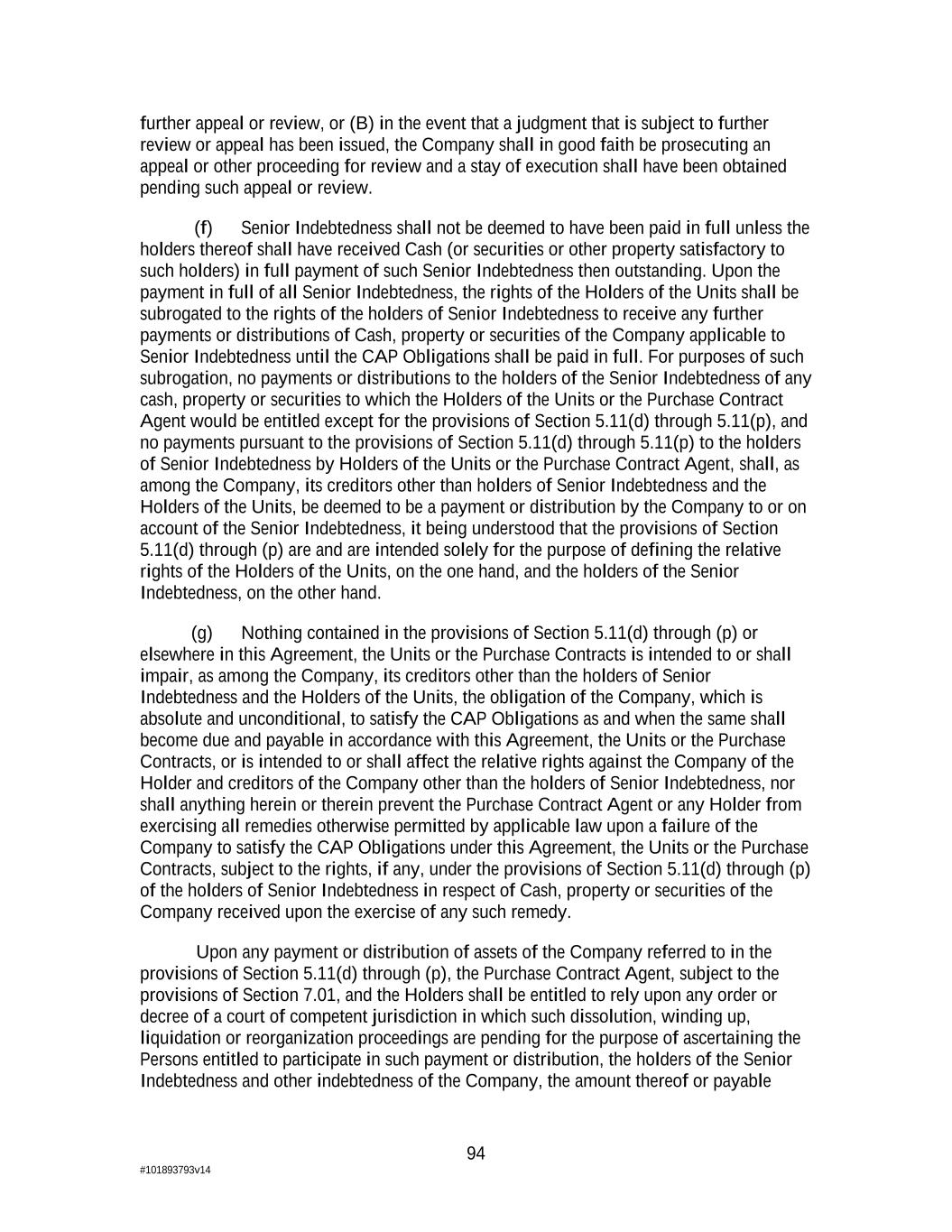 further appeal or review, or (B) in the event that a judgment that is subject to further review or appeal has been issued, the Company shall in good faith be prosecuting an appeal or other proceeding for review and a stay of execution shall have been obtained pending such appeal or review.

(f) Senior Indebtedness shall not be deemed to have been paid in full unless the holders thereof shall have received Cash (or securities or other property satisfactory to such holders) in full payment of such Senior Indebtedness then outstanding. Upon the payment in full of all Senior Indebtedness, the rights of the Holders of the Units shall be subrogated to the rights of the holders of Senior Indebtedness to receive any further payments or distributions of Cash, property or securities of the Company applicable to Senior Indebtedness until the CAP Obligations shall be paid in full. For purposes of such subrogation, no payments or distributions to the holders of the Senior Indebtedness of any cash, property or securities to which the Holders of the Units or the Purchase Contract Agent would be entitled except for the provisions of Section 5.11(d) through 5.11(p), and no payments pursuant to the provisions of Section 5.11(d) through 5.11(p) to the holders of Senior Indebtedness by Holders of the Units or the Purchase Contract Agent, shall, as among the Company, its creditors other than holders of Senior Indebtedness and the Holders of the Units, be deemed to be a payment or distribution by the Company to or on account of the Senior Indebtedness, it being understood that the provisions of Section 5.11(d) through (p) are and are intended solely for the purpose of defining the relative rights of the Holders of the Units, on the one hand, and the holders of the Senior Indebtedness, on the other hand.

(g) Nothing contained in the provisions of Section 5.11(d) through (p) or elsewhere in this Agreement, the Units or the Purchase Contracts is intended to or shall impair, as among the Company, its creditors other than the holders of Senior Indebtedness and the Holders of the Units, the obligation of the Company, which is absolute and unconditional, to satisfy the CAP Obligations as and when the same shall become due and payable in accordance with this Agreement, the Units or the Purchase Contracts, or is intended to or shall affect the relative rights against the Company of the Holder and creditors of the Company other than the holders of Senior Indebtedness, nor shall anything herein or therein prevent the Purchase Contract Agent or any Holder from exercising all remedies otherwise permitted by applicable law upon a failure of the Company to satisfy the CAP Obligations under this Agreement, the Units or the Purchase Contracts, subject to the rights, if any, under the provisions of Section 5.11(d) through (p) of the holders of Senior Indebtedness in respect of Cash, property or securities of the Company received upon the exercise of any such remedy.

Upon any payment or distribution of assets of the Company referred to in the provisions of Section 5.11(d) through (p), the Purchase Contract Agent, subject to the provisions of Section 7.01, and the Holders shall be entitled to rely upon any order or decree of a court of competent jurisdiction in which such dissolution, winding up, liquidation or reorganization proceedings are pending for the purpose of ascertaining the Persons entitled to participate in such payment or distribution, the holders of the Senior Indebtedness and other indebtedness of the Company, the amount thereof or payable

94

#101893793v14